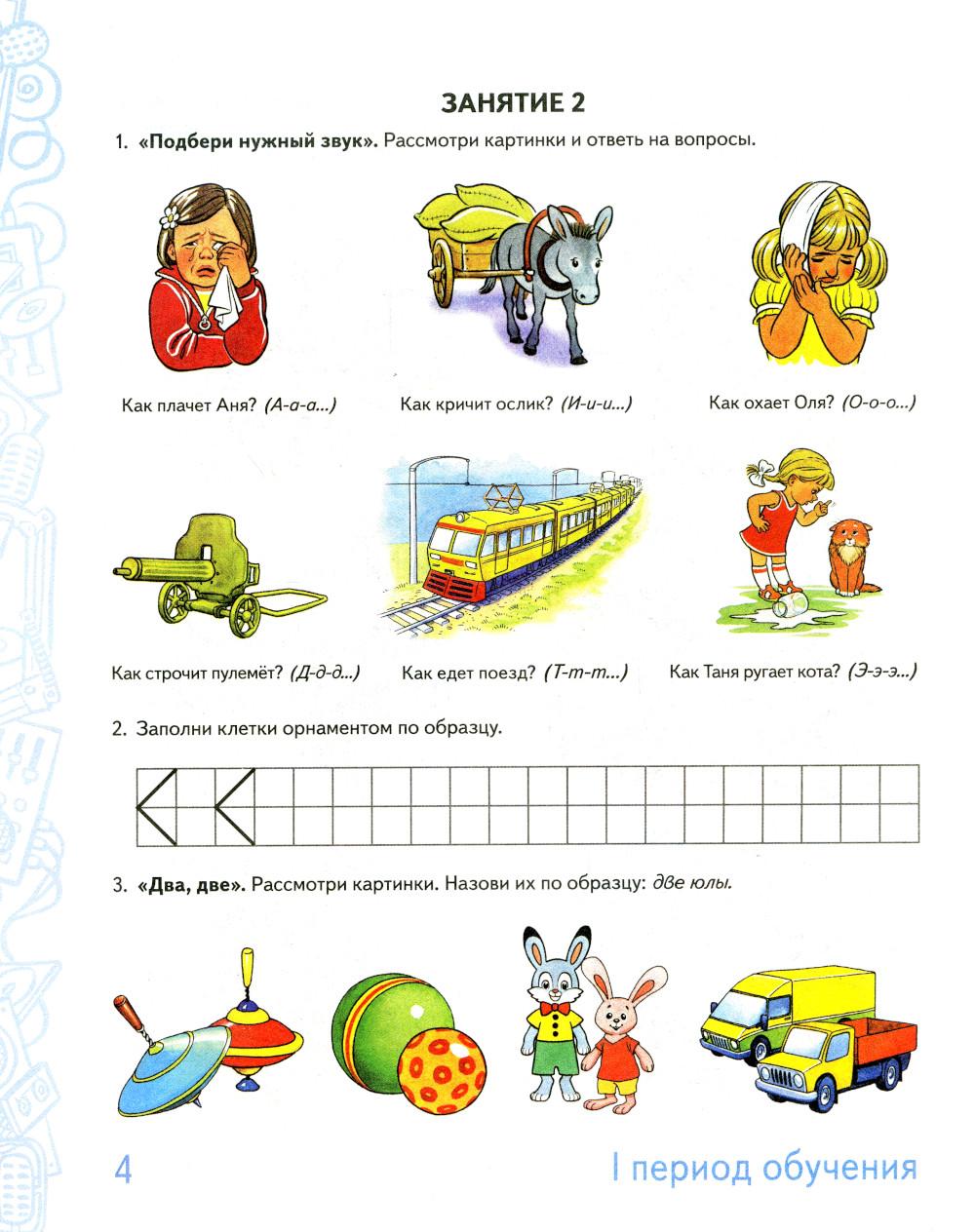 ЗАНЯТИЕ 2

1. «Подбери нужный звук». Рассмотри картинки и ответь на вопросы.

Как плачет Аня? (А-а-а...)

Как кричит ослик? (И-и-и...)

Как охает Оля? (О-о-о...)

Как строчит пулемёт? (Д-д-д...)

Как едет поезд? (Т-т-т...)

Как Таня ругает кота? (Э-э-э...)

2. Заполни клетки орнаментом по образцу.

3. «Два, две». Рассмотри картинки. Назови их по образцу: две юлы.

4

I период обучения